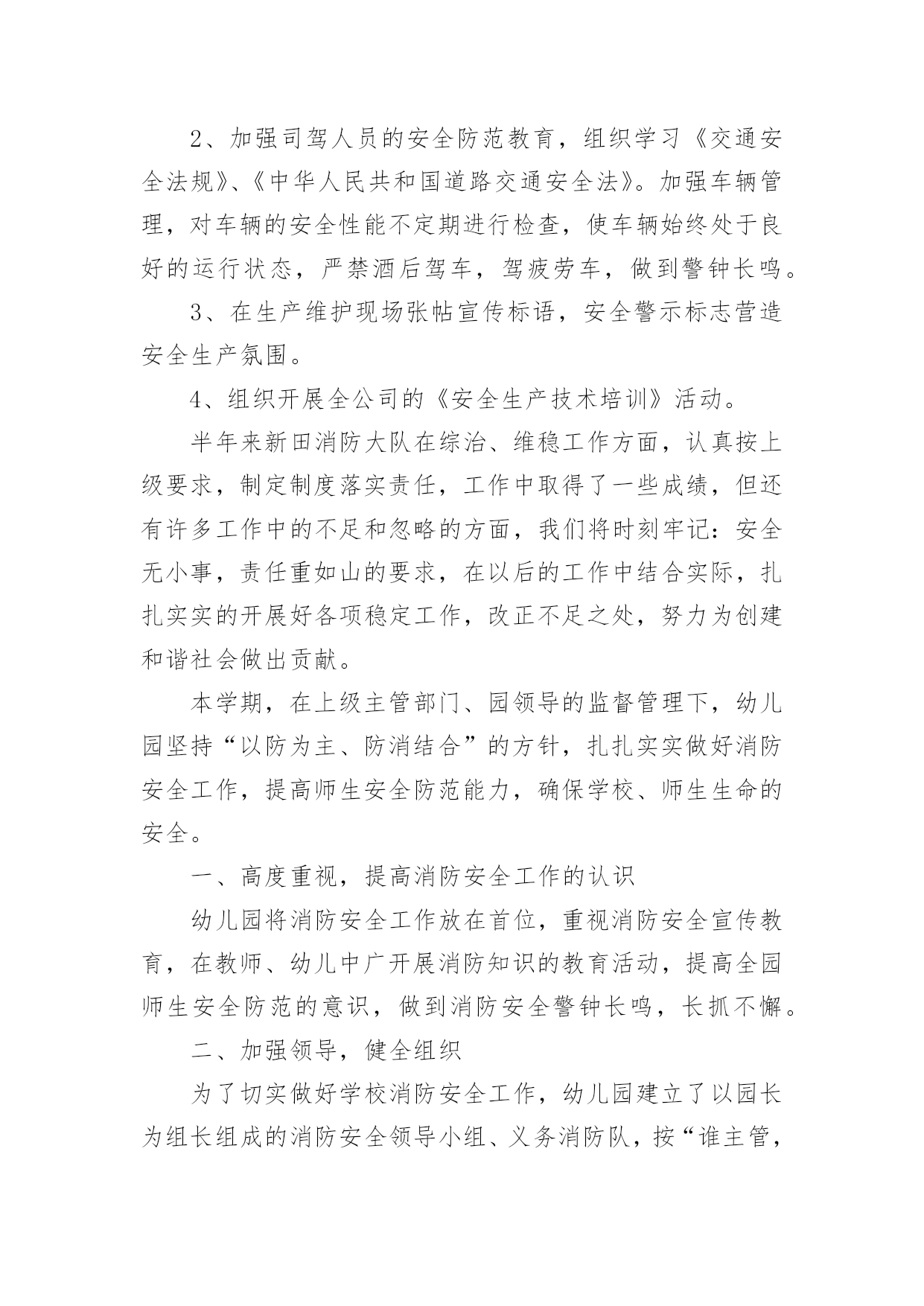 2、加强司驾人员的安全防范教育，组织学习《交通安全法规》、《中华人民共和国道路交通安全法》。加强车辆管理，对车辆的安全性能不定期进行检查，使车辆始终处于良好的运行状态，严禁酒后驾车，驾疲劳车，做到警钟长鸣。

3、在生产维护现场张帖宣传标语，安全警示标志营造安全生产氛围。

4、组织开展全公司的《安全生产技术培训》活动。

半年来新田消防大队在综治、维稳工作方面，认真按上级要求，制定制度落实责任，工作中取得了一些成绩，但还有许多工作中的不足和忽略的方面，我们将时刻牢记：安全无小事，责任重如山的要求，在以后的工作中结合实际，扎扎实实的开展好各项稳定工作，改正不足之处，努力为创建和谐社会做出贡献。

本学期，在上级主管部门、园领导的监督管理下，幼儿园坚持“以防为主、防消结合”的方针，扎扎实实做好消防安全工作，提高师生安全防范能力，确保学校、师生生命的安全。

一、高度重视，提高消防安全工作的认识

幼儿园将消防安全工作放在首位，重视消防安全宣传教育，在教师、幼儿中广开展消防知识的教育活动，提高全园师生安全防范的意识，做到消防安全警钟长鸣，长抓不懈。

二、加强领导，健全组织

为了切实做好学校消防安全工作，幼儿园建立了以园长为组长组成的消防安全领导小组、义务消防队，按“谁主管，